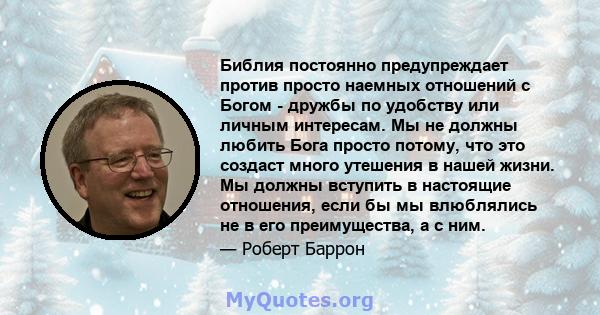 Библия постоянно предупреждает против просто наемных отношений с Богом - дружбы по удобству или личным интересам. Мы не должны любить Бога просто потому, что это создаст много утешения в нашей жизни. Мы должны вступить в настоящие отношения, если бы мы влюблялись не в его преимущества, а с ним.
— Роберт Баррон

MyQuotes.org